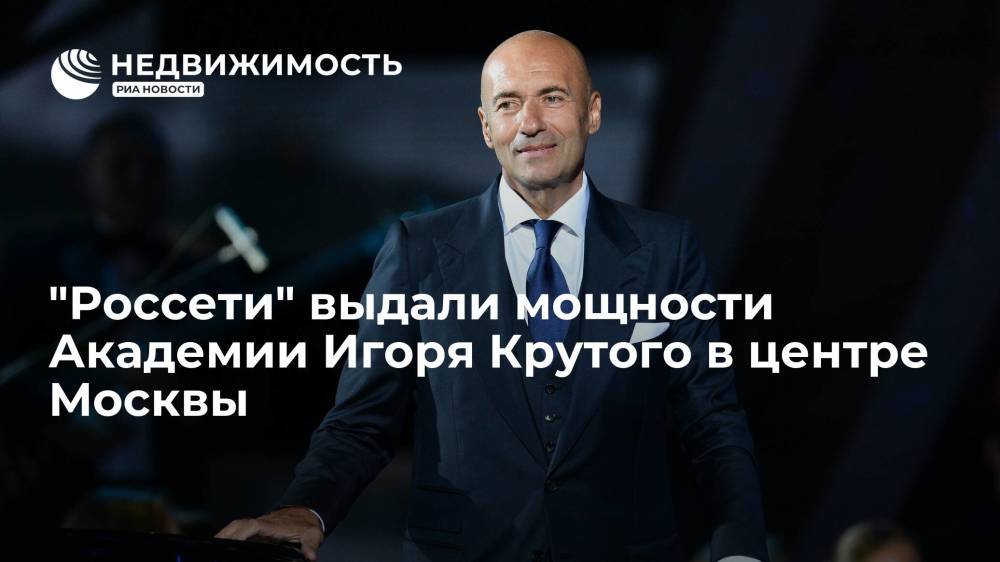 НЕДВИЖИМОСТЬ
РИА НОВОСТИ

"Россети" выдали мощности Академии Игоря Крутого в центре Москвы